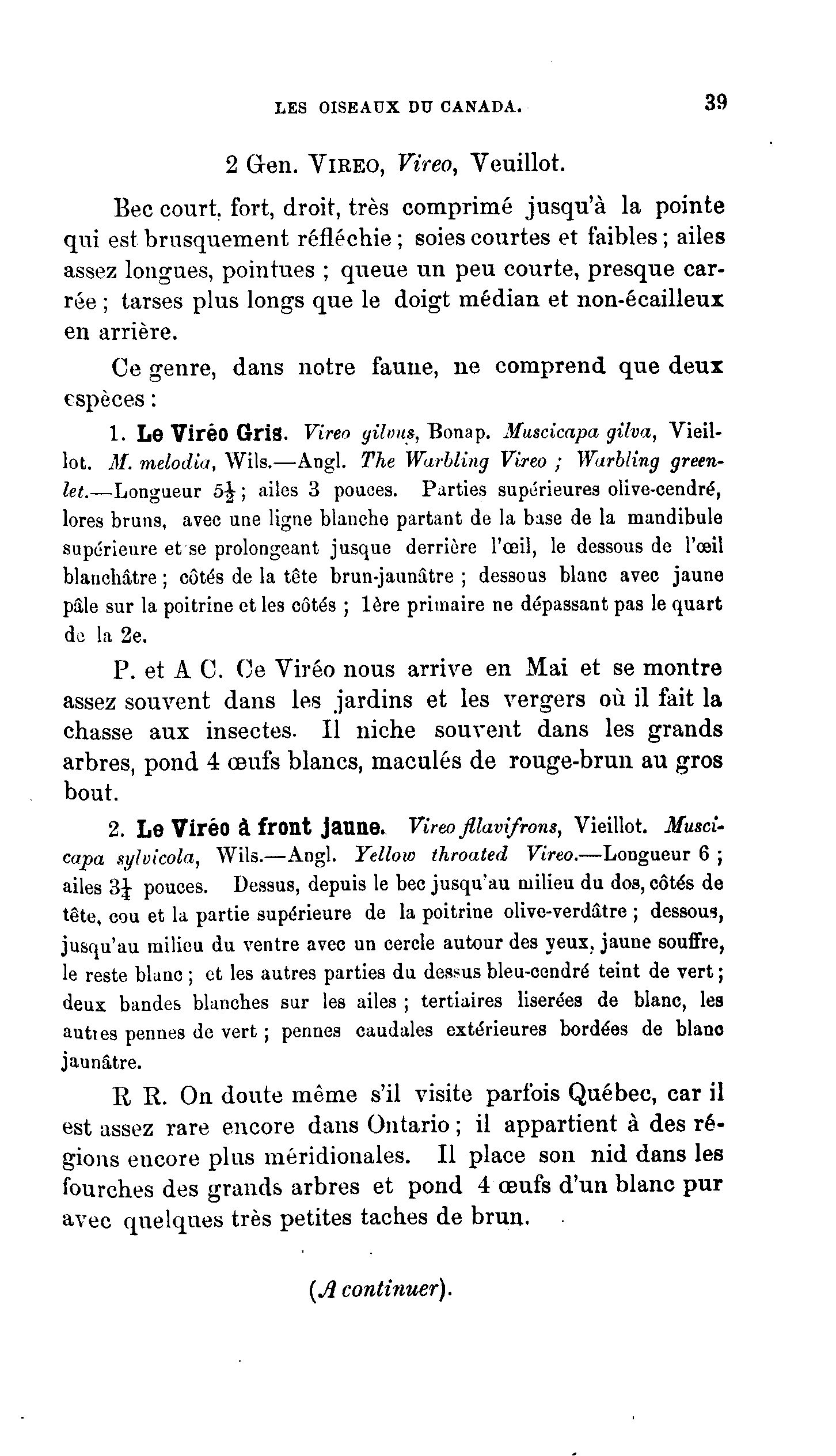 LES OISEAUX DU CANADA. 39

2 Gen. VIREO, Vireo, Veuillot.

Bec court, fort, droit, très comprimé jusqu'à la pointe qui est brusquement réfléchie ; soies courtes et faibles ; ailes assez longues, pointues ; queue un peu courte, presque carrée ; tarses plus longs que le doigt médian et non-écailleux en arrière.

Ce genre, dans notre faune, ne comprend que deux espèces :

1. Le Viréo Gris. Vireo gilvus, Bonap. Muscicapa gilva, Vieillot. M. melodia, Wils.—Angl. The Warbling Vireo ; Warbling greenlet.—Longueur $5\frac{1}{2}$ ; ailes 3 pouces. Parties supérieures olive-cendré, lores bruns, avec une ligne blanche partant de la base de la mandibule supérieure et se prolongeant jusque derrière l'œil, le dessous de l'œil blanchâtre ; côtés de la tête brun-jaunâtre ; dessous blanc avec jaune pâle sur la poitrine et les côtés ; 1ère primaire ne dépassant pas le quart de la 2e.

P. et A C. Ce Viréo nous arrive en Mai et se montre assez souvent dans les jardins et les vergers où il fait la chasse aux insectes. Il niche souvent dans les grands arbres, pond 4 œufs blancs, maculés de rouge-brun au gros bout.

2. Le Viréo à front jaune. Vireo flavifrons, Vieillot. Muscicapa sylvicola, Wils.—Angl. Yellow throated Vireo.—Longueur 6 ; ailes $3\frac{1}{4}$ pouces. Dessus, depuis le bec jusqu'au milieu du dos, côtés de tête, cou et la partie supérieure de la poitrine olive-verdâtre ; dessous, jusqu'au milieu du ventre avec un cercle autour des yeux, jaune souffre, le reste blanc ; et les autres parties du dessus bleu-cendré teint de vert ; deux bandes blanches sur les ailes ; tertiaires liserées de blanc, les autres pennes de vert ; pennes caudales extérieures bordées de blanc jaunâtre.

R R. On doute même s'il visite parfois Québec, car il est assez rare encore dans Ontario ; il appartient à des régions encore plus méridionales. Il place son nid dans les fourches des grands arbres et pond 4 œufs d'un blanc pur avec quelques très petites taches de brun.

(A continuer).